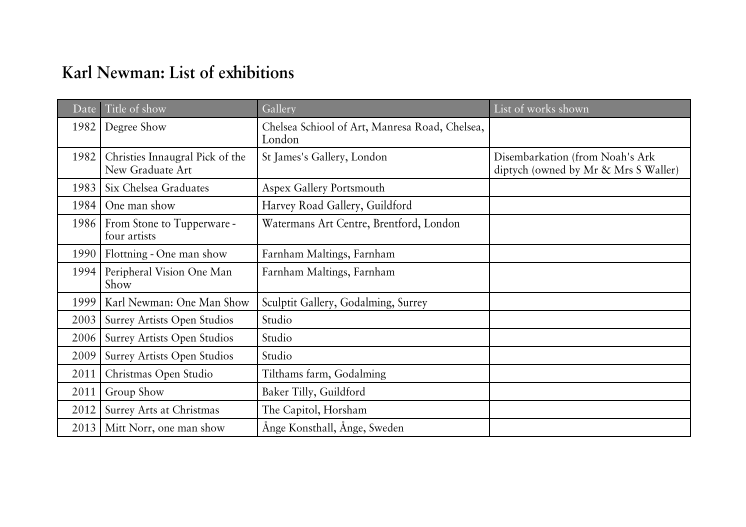 Karl Newman: List of exhibitions

| Date | Title of show | Gallery | List of works shown |
|---|---|---|---|
| 1982 | Degree Show | Chelsea Schiool of Art, Manresa Road, Chelsea, London | |
| 1982 | Christies Innaugral Pick of the New Graduate Art | St James's Gallery, London | Disembarkation (from Noah's Ark diptych (owned by Mr & Mrs S Waller) |
| 1983 | Six Chelsea Graduates | Aspex Gallery Portsmouth | |
| 1984 | One man show | Harvey Road Gallery, Guildford | |
| 1986 | From Stone to Tupperware - four artists | Watermans Art Centre, Brentford, London | |
| 1990 | Flottning - One man show | Farnham Maltings, Farnham | |
| 1994 | Peripheral Vision One Man Show | Farnham Maltings, Farnham | |
| 1999 | Karl Newman: One Man Show | Sculptit Gallery, Godalming, Surrey | |
| 2003 | Surrey Artists Open Studios | Studio | |
| 2006 | Surrey Artists Open Studios | Studio | |
| 2009 | Surrey Artists Open Studios | Studio | |
| 2011 | Christmas Open Studio | Tilthams farm, Godalming | |
| 2011 | Group Show | Baker Tilly, Guildford | |
| 2012 | Surrey Arts at Christmas | The Capitol, Horsham | |
| 2013 | Mitt Norr, one man show | Ånge Konsthall, Ånge, Sweden | |